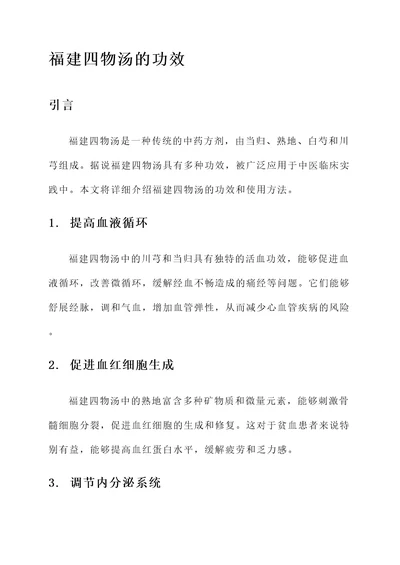 福建四物汤的功效

引言

福建四物汤是一种传统的中药方剂，由当归、熟地、白芍和川芎组成。据说福建四物汤具有多种功效，被广泛应用于中医临床实践中。本文将详细介绍福建四物汤的功效和使用方法。

1. 提高血液循环

福建四物汤中的川芎和当归具有独特的活血功效，能够促进血液循环，改善微循环，缓解经血不畅造成的痛经等问题。它们能够舒展经脉，调和气血，增加血管弹性，从而减少心血管疾病的风险。

2. 促进血红细胞生成

福建四物汤中的熟地富含多种矿物质和微量元素，能够刺激骨髓细胞分裂，促进血红细胞的生成和修复。这对于贫血患者来说特别有益，能够提高血红蛋白水平，缓解疲劳和乏力感。

3. 调节内分泌系统